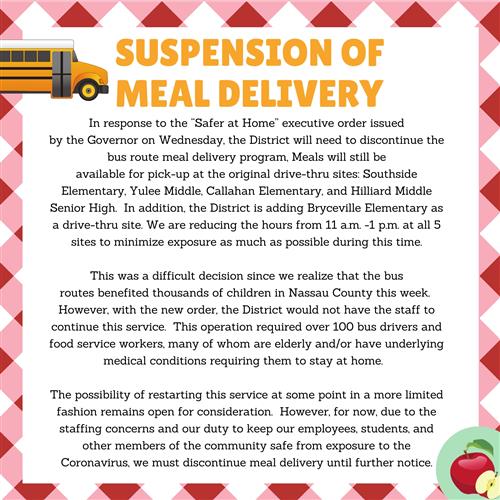 SUSPENSION OF MEAL DELIVERY

In response to the "Safer at Home" executive order issued by the Governor on Wednesday, the District will need to discontinue the bus route meal delivery program, Meals will still be available for pick-up at the original drive-thru sites: Southside Elementary, Yulee Middle, Callahan Elementary, and Hilliard Middle Senior High. In addition, the District is adding Bryceville Elementary as a drive-thru site. We are reducing the hours from 11 a.m. -1 p.m. at all 5 sites to minimize exposure as much as possible during this time.

This was a difficult decision since we realize that the bus routes benefited thousands of children in Nassau County this week. However, with the new order, the District would not have the staff to continue this service. This operation required over 100 bus drivers and food service workers, many of whom are elderly and/or have underlying medical conditions requiring them to stay at home.

The possibility of restarting this service at some point in a more limited fashion remains open for consideration. However, for now, due to the staffing concerns and our duty to keep our employees, students, and other members of the community safe from exposure to the Coronavirus, we must discontinue meal delivery until further notice.